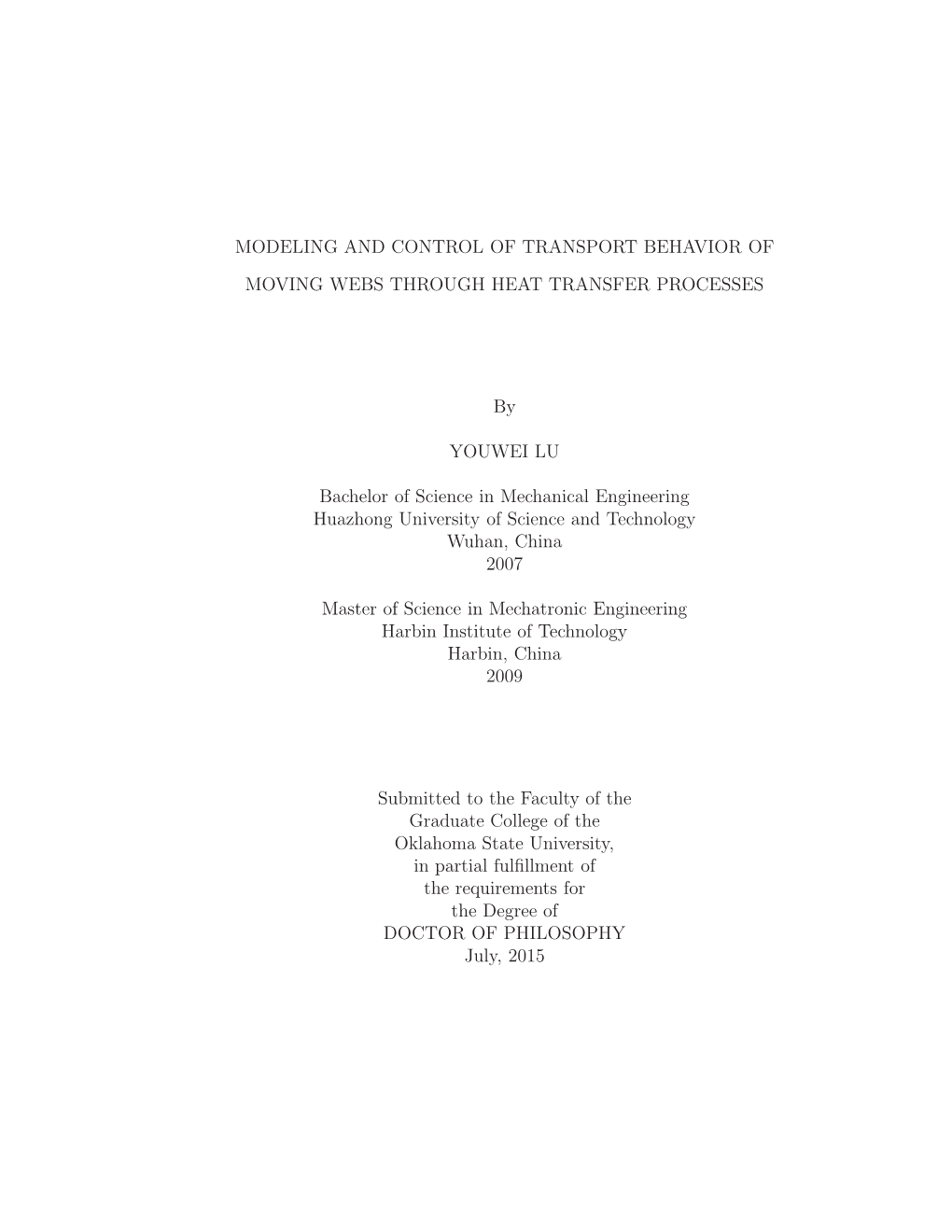 MODELING AND CONTROL OF TRANSPORT BEHAVIOR OF MOVING WEBS THROUGH HEAT TRANSFER PROCESSES

By

YOUWEI LU

Bachelor of Science in Mechanical Engineering
Huazhong University of Science and Technology
Wuhan, China
2007

Master of Science in Mechatronic Engineering
Harbin Institute of Technology
Harbin, China
2009

Submitted to the Faculty of the
Graduate College of the
Oklahoma State University,
in partial fulfillment of
the requirements for
the Degree of
DOCTOR OF PHILOSOPHY
July, 2015